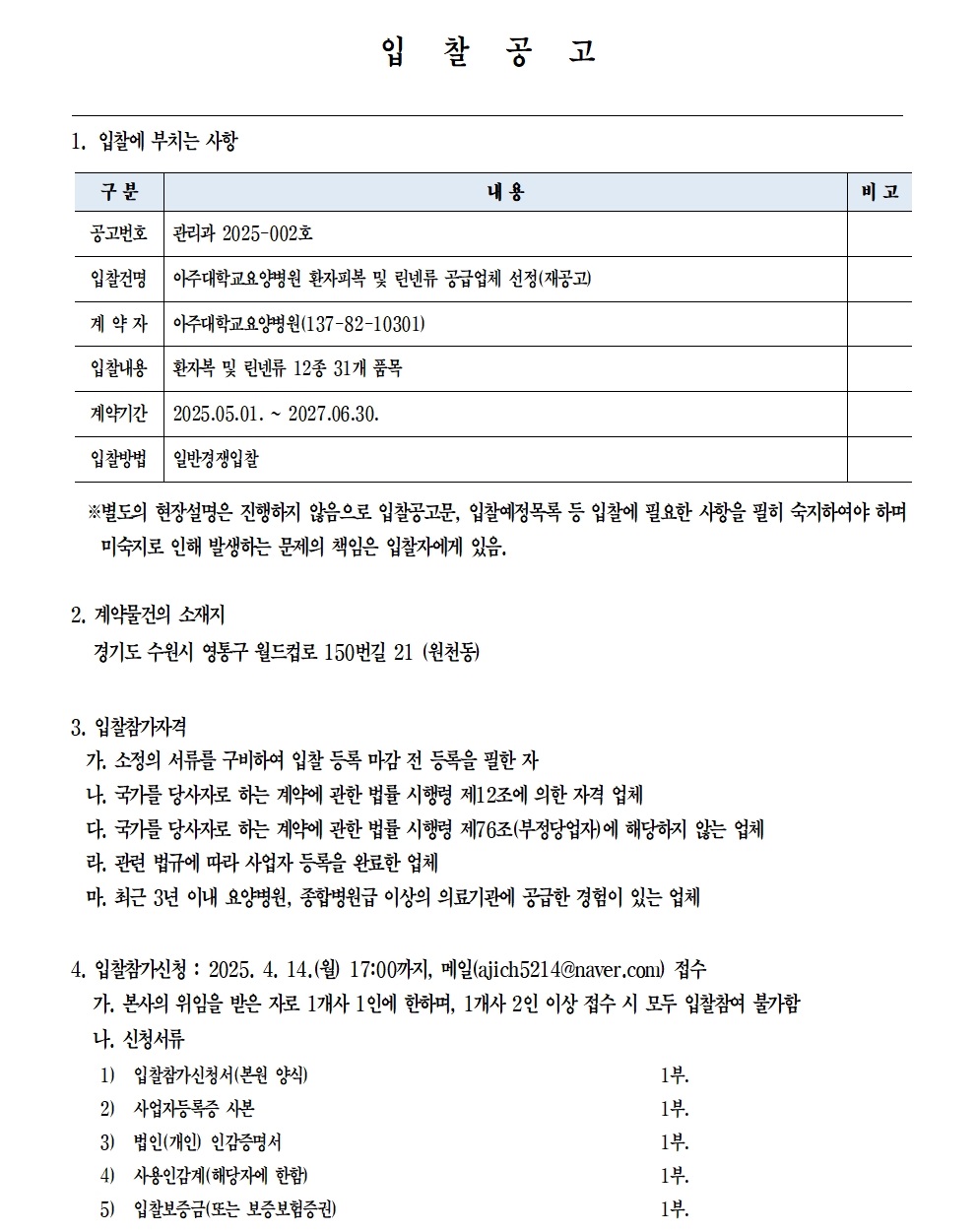 입 찰 공 고

1. 입찰에 부치는 사항

| 구 분 | 내 용 | 비 고 |
|---|---|---|
| 공고번호 | 관리과 2025-002호 | |
| 입찰건명 | 아주대학교요양병원 환자피복 및 린넨류 공급업체 선정(재공고) | |
| 계 약 자 | 아주대학교요양병원(137-82-10301) | |
| 입찰내용 | 환자복 및 린넨류 12종 31개 품목 | |
| 계약기간 | 2025.05.01. ~ 2027.06.30. | |
| 입찰방법 | 일반경쟁입찰 | |

※별도의 현장설명은 진행하지 않음으로 입찰공고문, 입찰예정목록 등 입찰에 필요한 사항을 필히 숙지하여야 하며 미숙지로 인해 발생하는 문제의 책임은 입찰자에게 있음.

2. 계약물건의 소재지
경기도 수원시 영통구 월드컵로 150번길 21 (원천동)

3. 입찰참가자격
가. 소정의 서류를 구비하여 입찰 등록 마감 전 등록을 필한 자
나. 국가를 당사자로 하는 계약에 관한 법률 시행령 제12조에 의한 자격 업체
다. 국가를 당사자로 하는 계약에 관한 법률 시행령 제76조(부정당업자)에 해당하지 않는 업체
라. 관련 법규에 따라 사업자 등록을 완료한 업체
마. 최근 3년 이내 요양병원, 종합병원급 이상의 의료기관에 공급한 경험이 있는 업체

4. 입찰참가신청 : 2025. 4. 14.(월) 17:00까지, 메일(ajich5214@naver.com) 접수
가. 본사의 위임을 받은 자로 1개사 1인에 한하며, 1개사 2인 이상 접수 시 모두 입찰참여 불가함
나. 신청서류
1) 입찰참가신청서(본원 양식) 1부.
2) 사업자등록증 사본 1부.
3) 법인(개인) 인감증명서 1부.
4) 사용인감계(해당자에 한함) 1부.
5) 입찰보증금(또는 보증보험증권) 1부.